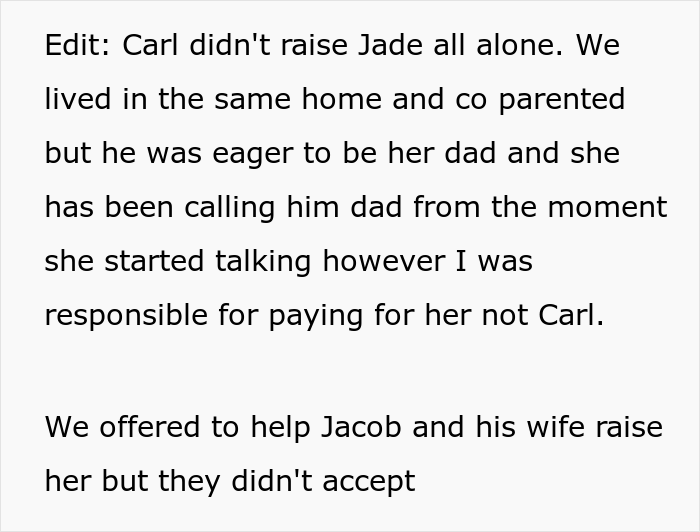 Edit: Carl didn't raise Jade all alone. We lived in the same home and co parented but he was eager to be her dad and she has been calling him dad from the moment she started talking however I was responsible for paying for her not Carl.

We offered to help Jacob and his wife raise her but they didn't accept